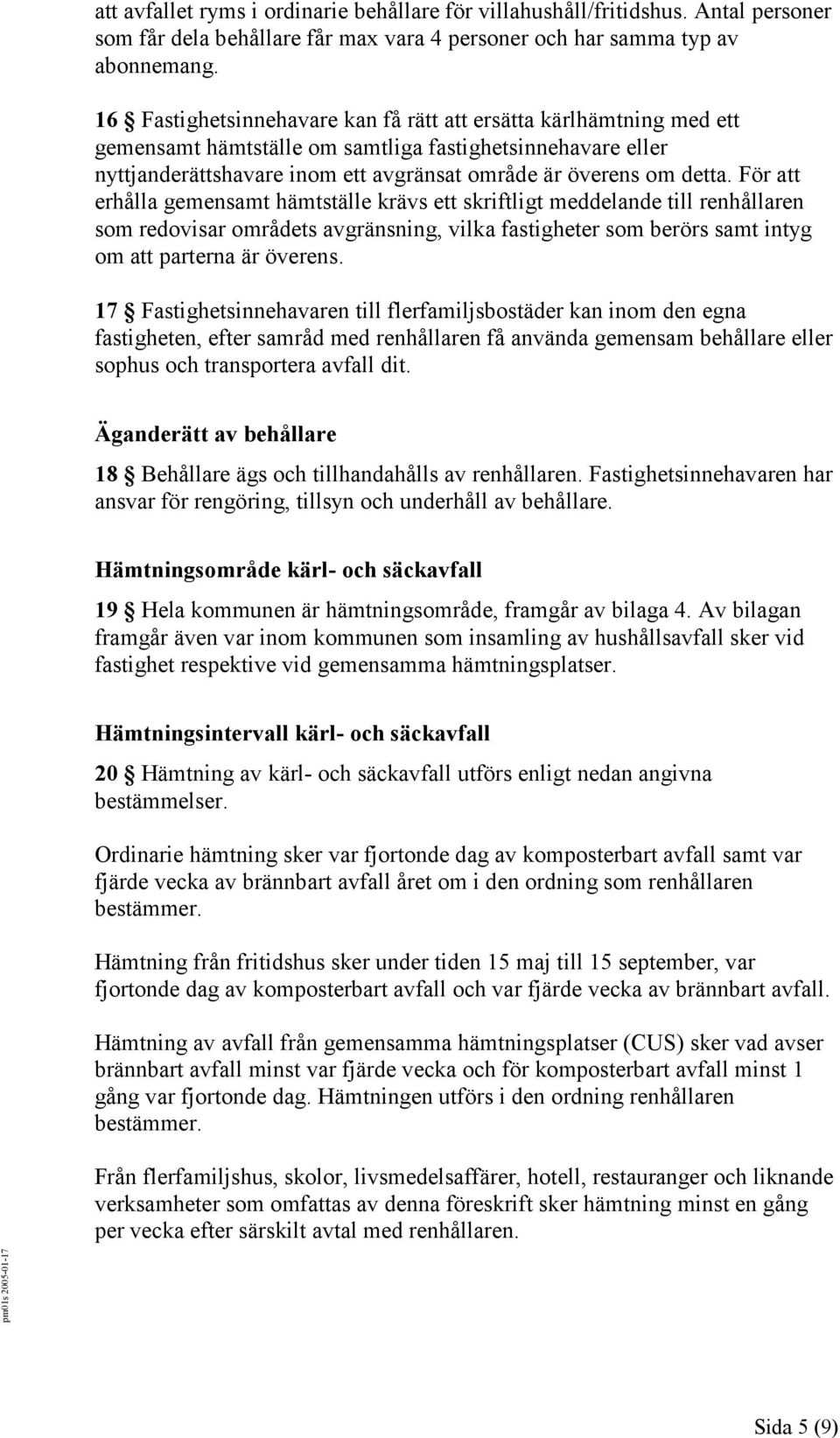 att avfallet ryms i ordinarie behållare för villahushåll/fritidshus. Antal personer som får dela behållare får max vara 4 personer och har samma typ av abonnemang.

16 § Fastighetsinnehavare kan få rätt att ersätta kärlhämtning med ett gemensamt hämtställe om samtliga fastighetsinnehavare eller nyttjanderättshavare inom ett avgränsat område är överens om detta. För att erhålla gemensamt hämtställe krävs ett skriftligt meddelande till renhållaren som redovisar områdets avgränsning, vilka fastigheter som berörs samt intyg om att parterna är överens.

17 § Fastighetsinnehavaren till flerfamiljsbostäder kan inom den egna fastigheten, efter samråd med renhållaren få använda gemensam behållare eller sophus och transportera avfall dit.

Äganderätt av behållare

18 § Behållare ägs och tillhandahålls av renhållaren. Fastighetsinnehavaren har ansvar för rengöring, tillsyn och underhåll av behållare.

Hämtningsområde kärl- och säckavfall

19 § Hela kommunen är hämtningsområde, framgår av bilaga 4. Av bilagan framgår även var inom kommunen som insamling av hushållsavfall sker vid fastighet respektive vid gemensamma hämtningsplatser.

Hämtningsintervall kärl- och säckavfall

20 § Hämtning av kärl- och säckavfall utförs enligt nedan angivna bestämmelser.

Ordinarie hämtning sker var fjortonde dag av komposterbart avfall samt var fjärde vecka av brännbart avfall året om i den ordning som renhållaren bestämmer.

Hämtning från fritidshus sker under tiden 15 maj till 15 september, var fjortonde dag av komposterbart avfall och var fjärde vecka av brännbart avfall.

Hämtning av avfall från gemensamma hämtningsplatser (CUS) sker vad avser brännbart avfall minst var fjärde vecka och för komposterbart avfall minst 1 gång var fjortonde dag. Hämtningen utförs i den ordning renhållaren bestämmer.

Från flerfamiljshus, skolor, livsmedelsaffärer, hotell, restauranger och liknande verksamheter som omfattas av denna föreskrift sker hämtning minst en gång per vecka efter särskilt avtal med renhållaren.

pm01s 2005-01-17

Sida 5 (9)